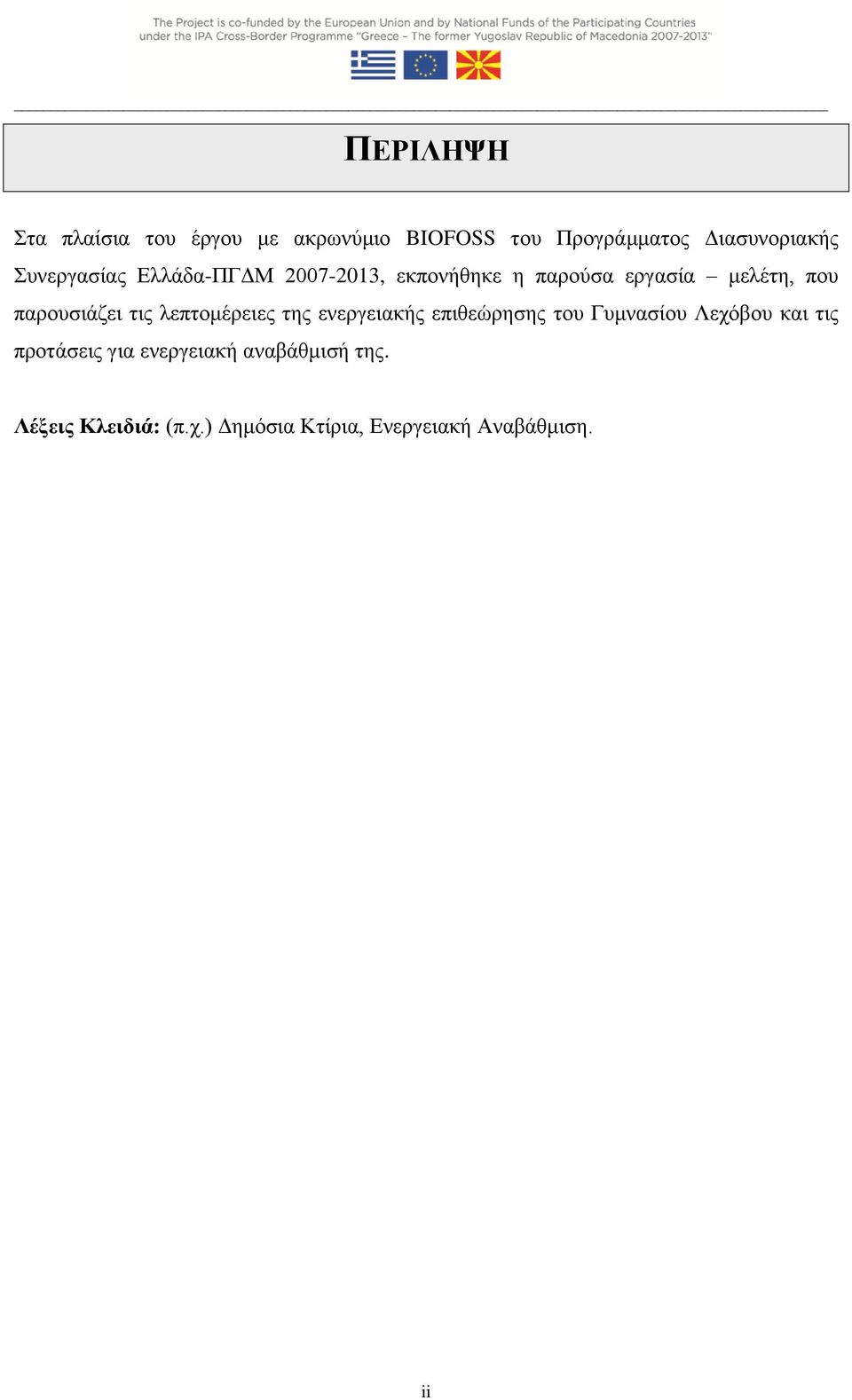 The Project is co-funded by the European Union and by National Funds of the Participating Countries under the IPA Cross-Border Programme "Greece – The former Yugoslav Republic of Macedonia 2007-2013"

ΠΕΡΙΛΗΨΗ

Στα πλαίσια του έργου με ακρωνύμιο BIOFOSS του Προγράμματος Διασυνοριακής Συνεργασίας Ελλάδα-ΠΓΔΜ 2007-2013, εκπονήθηκε η παρούσα εργασία – μελέτη, που παρουσιάζει τις λεπτομέρειες της ενεργειακής επιθεώρησης του Γυμνασίου Λεχόβου και τις προτάσεις για ενεργειακή αναβάθμισή της.

Λέξεις Κλειδιά: (π.χ.) Δημόσια Κτίρια, Ενεργειακή Αναβάθμιση.

ii